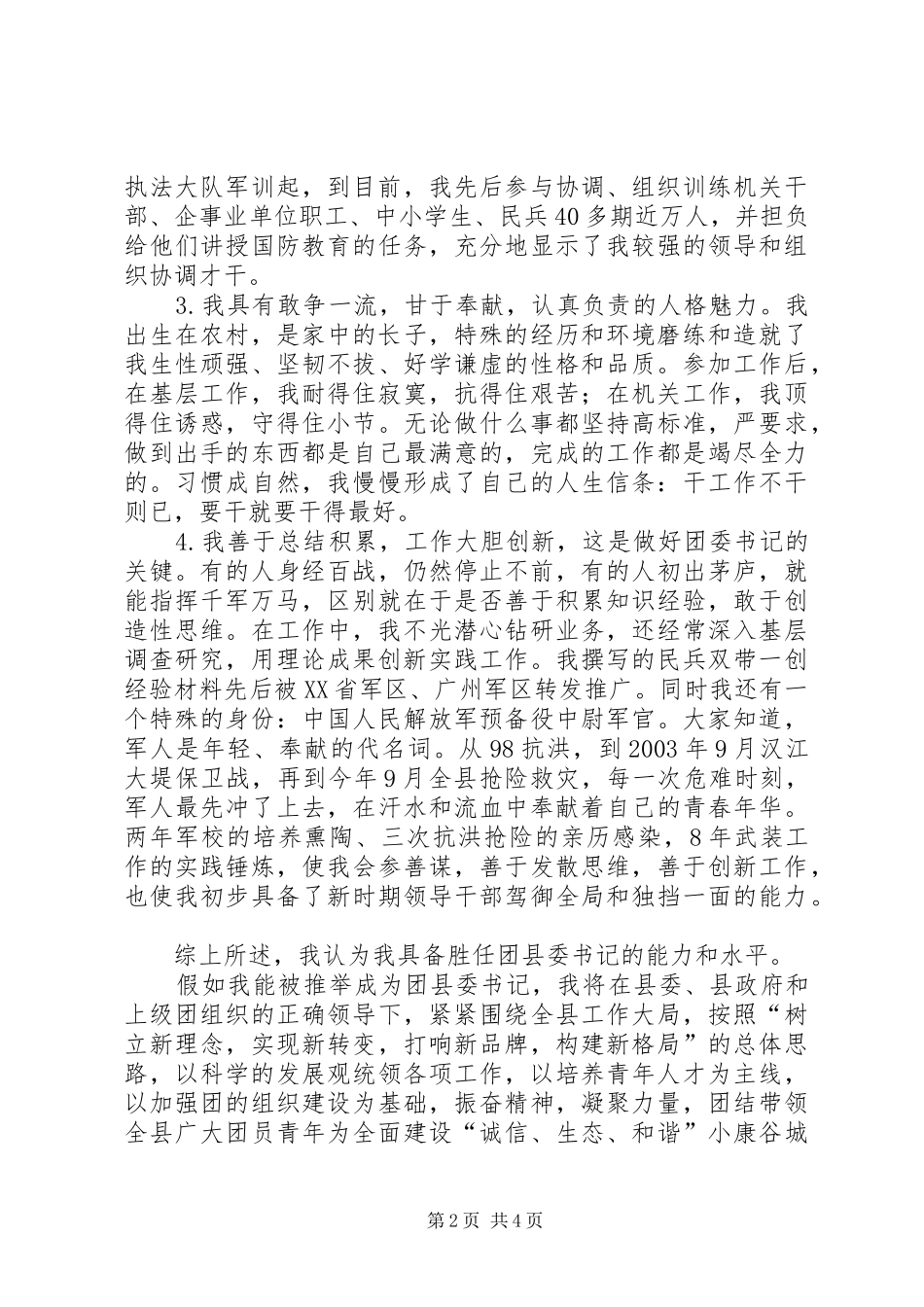 执法大队军训起，到目前，我先后参与协调、组织训练机关干部、企事业单位职工、中小学生、民兵40多期近万人，并担负给他们讲授国防教育的任务，充分地显示了我较强的领导和组织协调才干。

3.我具有敢争一流，甘于奉献，认真负责的人格魅力。我出生在农村，是家中的长子，特殊的经历和环境磨练和造就了我生性顽强、坚韧不拔、好学谦虚的性格和品质。参加工作后，在基层工作，我耐得住寂寞，抗得住艰苦；在机关工作，我顶得住诱惑，守得住小节。无论做什么事都坚持高标准，严要求，做到出手的东西都是自己最满意的，完成的工作都是竭尽全力的。习惯成自然，我慢慢形成了自己的人生信条：干工作不干则已，要干就要干得最好。

4.我善于总结积累，工作大胆创新，这是做好团委书记的关键。有的人身经百战，仍然停止不前，有的人初出茅庐，就能指挥千军万马，区别就在于是否善于积累知识经验，敢于创造性思维。在工作中，我不光潜心钻研业务，还经常深入基层调查研究，用理论成果创新实践工作。我撰写的民兵双带一创经验材料先后被XX省军区、广州军区转发推广。同时我还有一个特殊的身份：中国人民解放军预备役中尉军官。大家知道，军人是年轻、奉献的代名词。从98抗洪，到2003年9月汉江大堤保卫战，再到今年9月全县抢险救灾，每一次危难时刻，军人最先冲了上去，在汗水和流血中奉献着自己的青春年华。两年军校的培养熏陶、三次抗洪抢险的亲历感染，8年武装工作的实践锤炼，使我会参善谋，善于发散思维，善于创新工作，也使我初步具备了新时期领导干部驾御全局和独挡一面的能力。

综上所述，我认为我具备胜任团县委书记的能力和水平。

假如我能被推举成为团县委书记，我将在县委、县政府和上级团组织的正确领导下，紧紧围绕全县工作大局，按照“树立新理念，实现新转变，打响新品牌，构建新格局”的总体思路，以科学的发展观统领各项工作，以培养青年人才为主线，以加强团的组织建设为基础，振奋精神，凝聚力量，团结带领全县广大团员青年为全面建设“诚信、生态、和谐”小康谷城

第2页 共4页